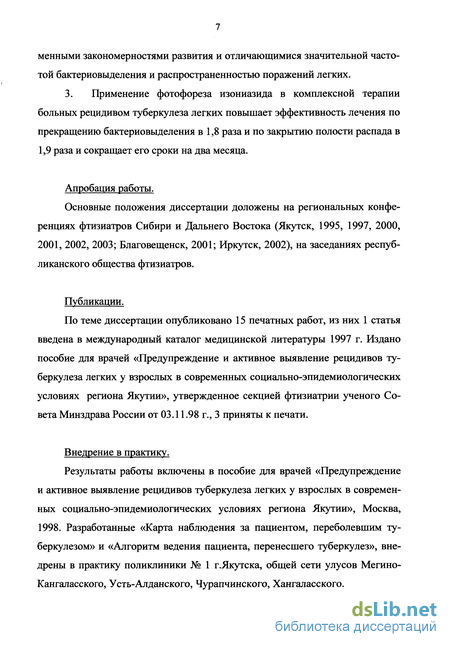 7

менными закономерностями развития и отличающимися значительной частотой бактериовыделения и распространенностью поражений легких.

3. Применение фотофореза изониазида в комплексной терапии больных рецидивом туберкулеза легких повышает эффективность лечения по прекращению бактериовыделения в 1,8 раза и по закрытию полости распада в 1,9 раза и сокращает его сроки на два месяца.

Апробация работы.

Основные положения диссертации доложены на региональных конференциях фтизиатров Сибири и Дальнего Востока (Якутск, 1995, 1997, 2000, 2001, 2002, 2003; Благовещенск, 2001; Иркутск, 2002), на заседаниях республиканского общества фтизиатров.

Публикации.

По теме диссертации опубликовано 15 печатных работ, из них 1 статья введена в международный каталог медицинской литературы 1997 г. Издано пособие для врачей «Предупреждение и активное выявление рецидивов туберкулеза легких у взрослых в современных социально-эпидемиологических условиях региона Якутии», утвержденное секцией фтизиатрии ученого Совета Минздрава России от 03.11.98 г., 3 приняты к печати.

Внедрение в практику.

Результаты работы включены в пособие для врачей «Предупреждение и активное выявление рецидивов туберкулеза легких у взрослых в современных социально-эпидемиологических условиях региона Якутии», Москва, 1998. Разработанные «Карта наблюдения за пациентом, переболевшим туберкулезом» и «Алгоритм ведения пациента, перенесшего туберкулез», внедрены в практику поликлиники № 1 г.Якутска, общей сети улусов Мегино-Кангаласского, Усть-Алданского, Чурапчинского, Хангаласского.

dsLib.net
библиотека диссертаций